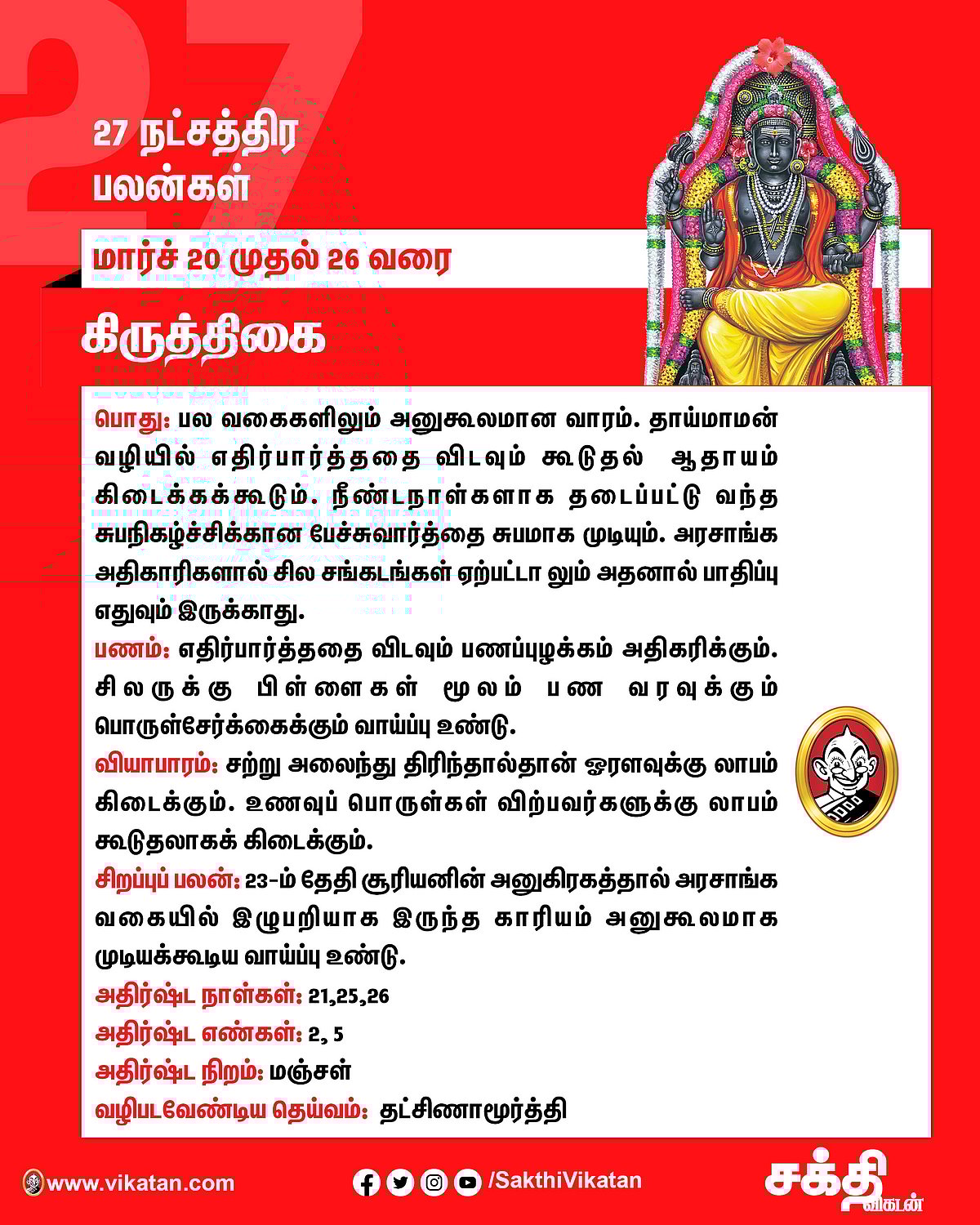 27

27 நட்சத்திர பலன்கள்

மார்ச் 20 முதல் 26 வரை

கிருத்திகை

பொது: பல வகைகளிலும் அனுகூலமான வாரம். தாய்மாமன் வழியில் எதிர்பார்த்ததை விடவும் கூடுதல் ஆதாயம் கிடைக்கக்கூடும். நீண்டநாள்களாக தடைப்பட்டு வந்த சுபநிகழ்ச்சிக்கான பேச்சுவார்த்தை சுபமாக முடியும். அரசாங்க அதிகாரிகளால் சில சங்கடங்கள் ஏற்பட்டா லும் அதனால் பாதிப்பு எதுவும் இருக்காது.

பணம்: எதிர்பார்த்ததை விடவும் பணப்புழக்கம் அதிகரிக்கும். சிலருக்கு பிள்ளைகள் மூலம் பண வரவுக்கும் பொருள்சேர்க்கைக்கும் வாய்ப்பு உண்டு.

வியாபாரம்: சற்று அலைந்து திரிந்தால்தான் ஓரளவுக்கு லாபம் கிடைக்கும். உணவுப் பொருள்கள் விற்பவர்களுக்கு லாபம் கூடுதலாகக் கிடைக்கும்.

சிறப்புப் பலன்: 23-ம் தேதி சூரியனின் அனுகிரகத்தால் அரசாங்க வகையில் இழுபறியாக இருந்த காரியம் அனுகூலமாக முடியக்கூடிய வாய்ப்பு உண்டு.

அதிர்ஷ்ட நாள்கள்: 21,25,26

அதிர்ஷ்ட எண்கள்: 2, 5

அதிர்ஷ்ட நிறம்: மஞ்சள்

வழிபடவேண்டிய தெய்வம்: தட்சிணாமூர்த்தி

www.vikatan.com

/SakthiVikatan

சக்தி விகடன்